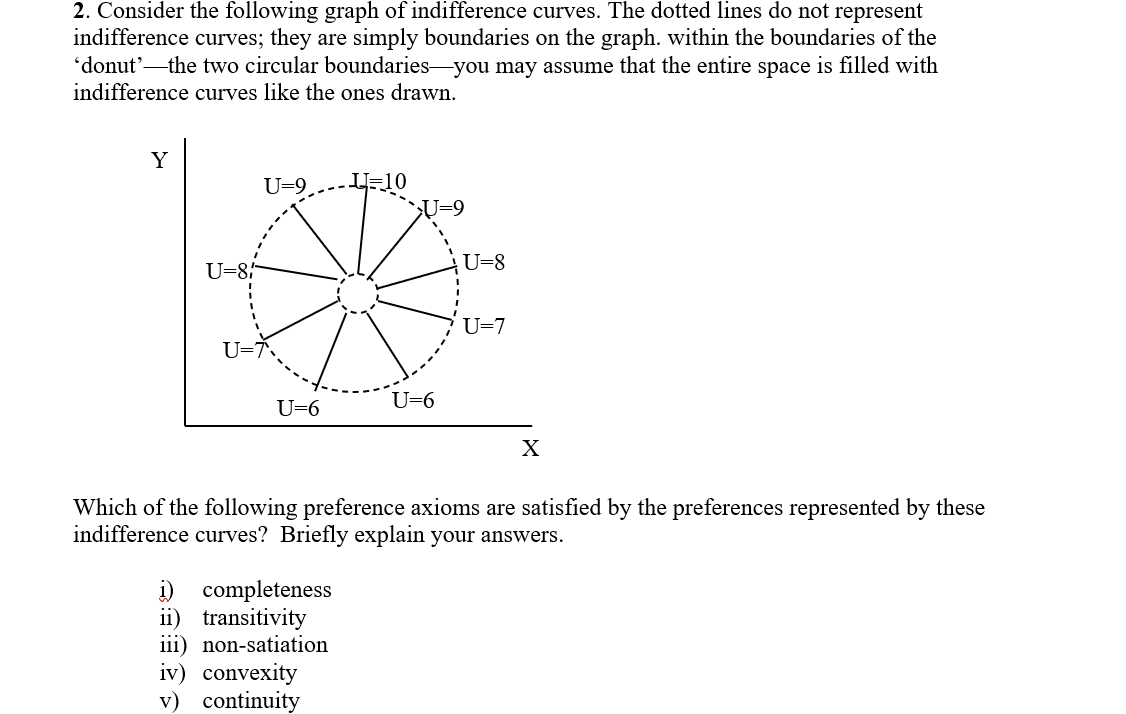 2. Consider the following graph of indifference curves. The dotted lines do not represent indifference curves; they are simply boundaries on the graph. within the boundaries of the 'donut'—the two circular boundaries—you may assume that the entire space is filled with indifference curves like the ones drawn.

Y
U=9
U=10
U=9
U=8
U=8
U=7
U=7
U=6
U=6
X

Which of the following preference axioms are satisfied by the preferences represented by these indifference curves? Briefly explain your answers.

i) completeness
ii) transitivity
iii) non-satiation
iv) convexity
v) continuity